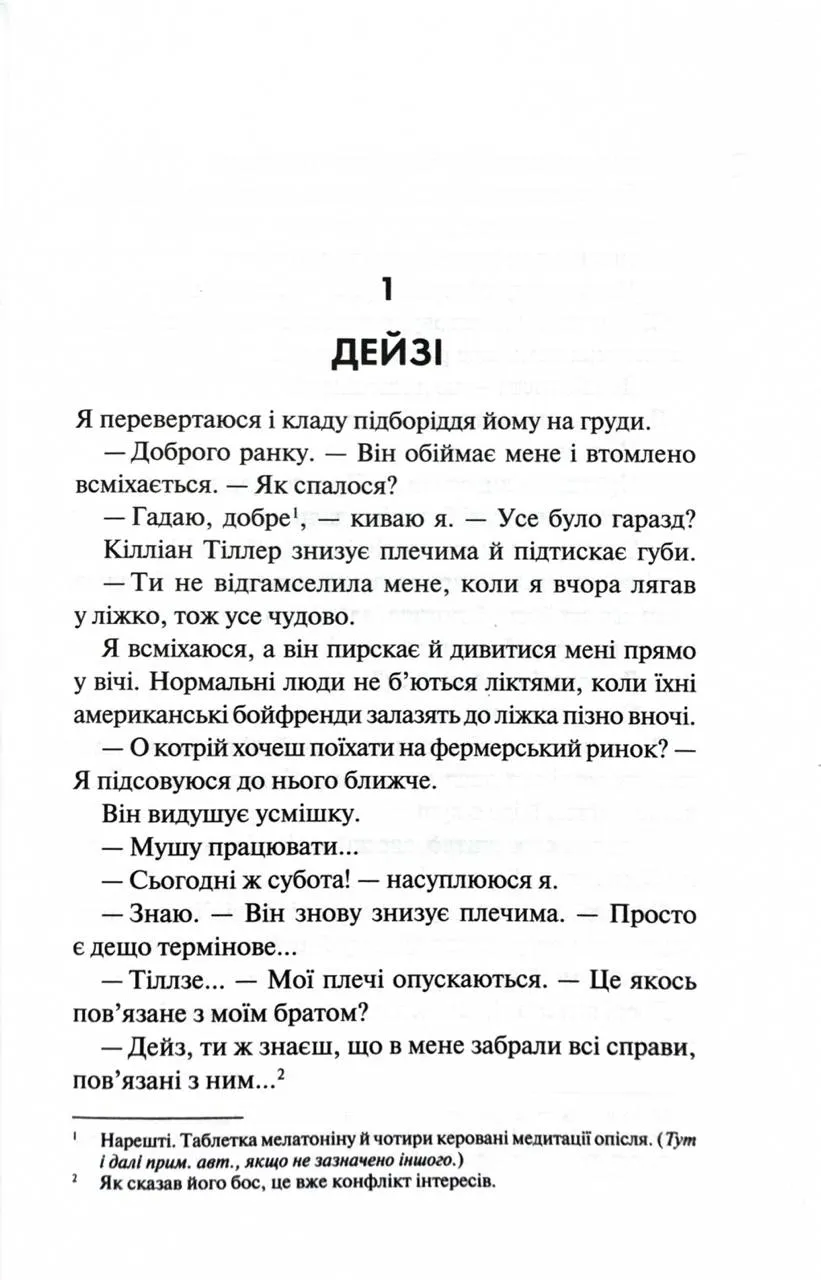 1

ДЕЙЗІ

Я перевертаюся і кладу підборіддя йому на груди.

— Доброго ранку. — Він обіймає мене і втомлено всміхається. — Як спалося?

— Гадаю, добре$^1$, — киваю я. — Усе було гаразд?

Кілліан Тіллер знизує плечима й підтискає губи.

— Ти не відгамселила мене, коли я вчора лягав у ліжко, тож усе чудово.

Я всміхаюся, а він пирскає й дивитися мені прямо у вічі. Нормальні люди не б'ються ліктями, коли їхні американські бойфренди залазять до ліжка пізно вночі.

— О котрій хочеш поїхати на фермерський ринок? — Я підсовуюся до нього ближче.

Він видушує усмішку.

— Мушу працювати...

— Сьогодні ж субота! — насуплююся я.

— Знаю. — Він знову знизує плечима. — Просто є дещо термінове...

— Тіллзе... — Мої плечі опускаються. — Це якось пов'язане з моїм братом?

— Дейз, ти ж знаєш, що в мене забрали всі справи, пов'язані з ним...$^2$

$^1$ Нарешті. Таблетка мелатоніну й чотири керовані медитації опісля. (Тут і далі прим. авт., якщо не зазначено іншого.)

$^2$ Як сказав його бос, це вже конфлікт інтересів.